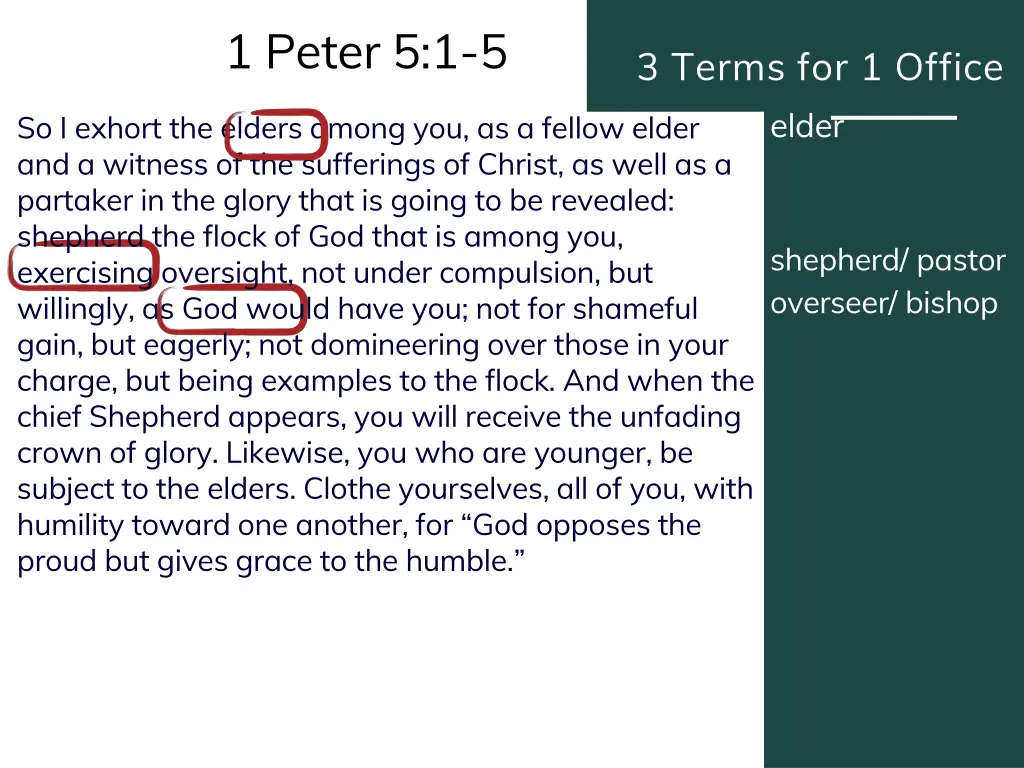 1 Peter 5:1-5

So I exhort the elders among you, as a fellow elder and a witness of the sufferings of Christ, as well as a partaker in the glory that is going to be revealed: shepherd the flock of God that is among you, exercising oversight, not under compulsion, but willingly, as God would have you; not for shameful gain, but eagerly; not domineering over those in your charge, but being examples to the flock. And when the chief Shepherd appears, you will receive the unfading crown of glory. Likewise, you who are younger, be subject to the elders. Clothe yourselves, all of you, with humility toward one another, for “God opposes the proud but gives grace to the humble.”

3 Terms for 1 Office

elder

shepherd/ pastor
overseer/ bishop